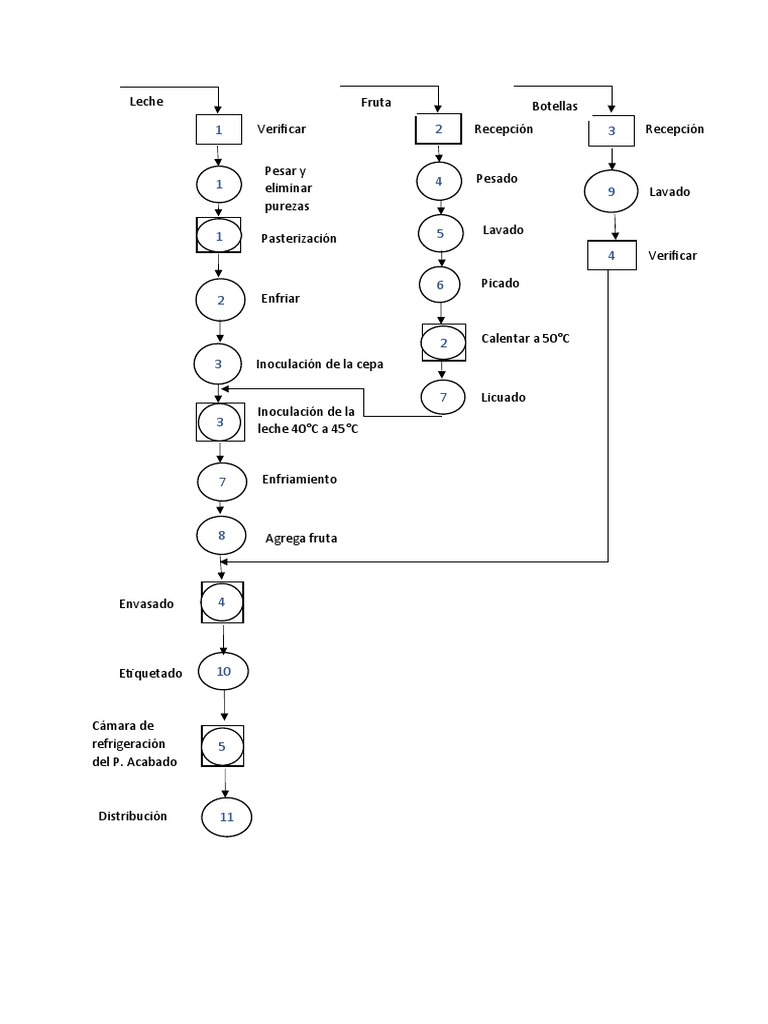 Leche
1 Verificar
1 Pesar y eliminar purezas
1 Pasterización
2 Enfriar
3 Inoculación de la cepa
3 Inoculación de la leche 40°C a 45°C
7 Enfriamiento
8 Agrega fruta
Envasado 4
Etiquetado 10
Cámara de refrigeración del P. Acabado 5
Distribución 11

Fruta
2 Recepción
4 Pesado
5 Lavado
6 Picado
2 Calentar a 50°C
7 Licuado

Botellas
3 Recepción
9 Lavado
4 Verificar